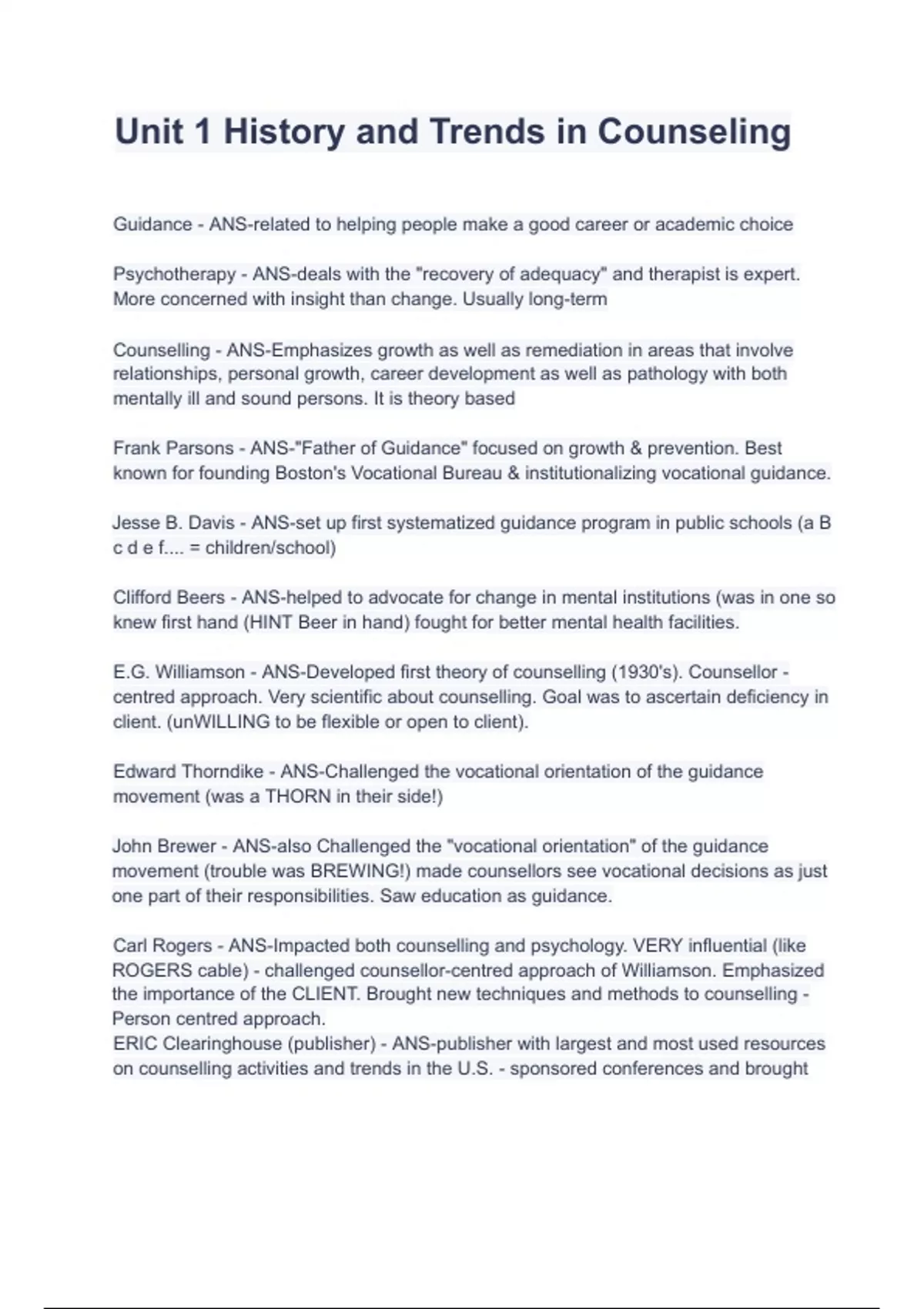 Unit 1 History and Trends in Counseling

Guidance - ANS-related to helping people make a good career or academic choice

Psychotherapy - ANS-deals with the "recovery of adequacy" and therapist is expert. More concerned with insight than change. Usually long-term

Counselling - ANS-Emphasizes growth as well as remediation in areas that involve relationships, personal growth, career development as well as pathology with both mentally ill and sound persons. It is theory based

Frank Parsons - ANS-"Father of Guidance" focused on growth & prevention. Best known for founding Boston's Vocational Bureau & institutionalizing vocational guidance.

Jesse B. Davis - ANS-set up first systematized guidance program in public schools (a B c d e f.... = children/school)

Clifford Beers - ANS-helped to advocate for change in mental institutions (was in one so knew first hand (HINT Beer in hand) fought for better mental health facilities.

E.G. Williamson - ANS-Developed first theory of counselling (1930's). Counsellor - centred approach. Very scientific about counselling. Goal was to ascertain deficiency in client. (unWILLING to be flexible or open to client).

Edward Thorndike - ANS-Challenged the vocational orientation of the guidance movement (was a THORN in their side!)

John Brewer - ANS-also Challenged the "vocational orientation" of the guidance movement (trouble was BREWING!) made counsellors see vocational decisions as just one part of their responsibilities. Saw education as guidance.

Carl Rogers - ANS-Impacted both counselling and psychology. VERY influential (like ROGERS cable) - challenged counsellor-centred approach of Williamson. Emphasized the importance of the CLIENT. Brought new techniques and methods to counselling - Person centred approach.
ERIC Clearinghouse (publisher) - ANS-publisher with largest and most used resources on counselling activities and trends in the U.S. - sponsored conferences and brought